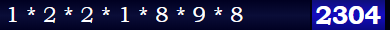 1 * 2 * 2 * 1 * 8 * 9 * 8 2304